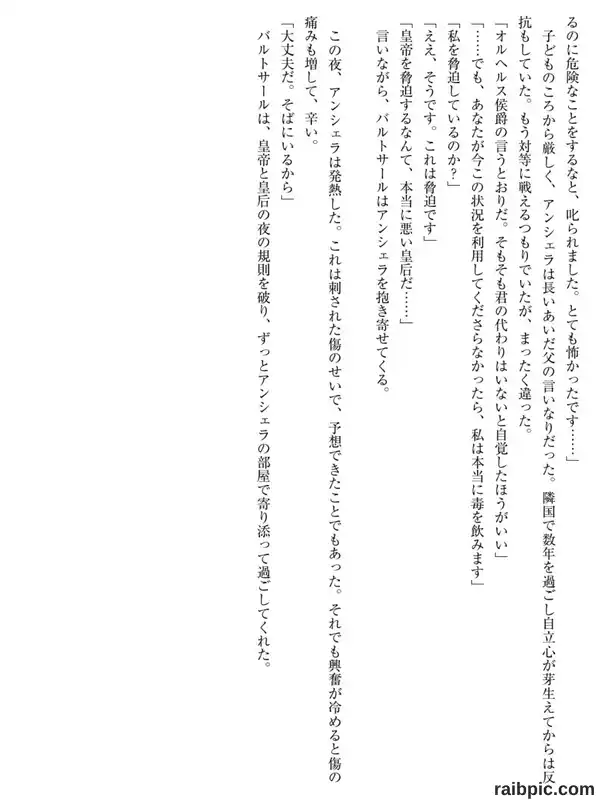 るのに危険なことをするなと、叱られました。とても怖かったです……」

子どものころから厳しく、アンシェラは長いあいだ父の言いなりだった。隣国で数年を過ごし自立心が芽生えてからは反抗もしていた。もう対等に戦えるつもりでいたが、まったく違った。

「オルヘルス侯爵の言うとおりだ。そもそも君の代わりはいないと自覚したほうがいい」

「……でも、あなたが今この状況を利用してくださらなかったら、私は本当に毒を飲みます」

「私を脅迫しているのか?」

「ええ、そうです。これは脅迫です」

「皇帝を脅迫するなんて、本当に悪い皇后だ……」

言いながら、バルトサールはアンシェラを抱き寄せてくる。

この夜、アンシェラは発熱した。これは刺された傷のせいで、予想できたことでもあった。それでも興奮が冷めると傷の痛みも増して、辛い。

「大丈夫だ。そばにいるから」

バルトサールは、皇帝と皇后の夜の規則を破り、ずっとアンシェラの部屋で寄り添って過ごしてくれた。

raibpic.com